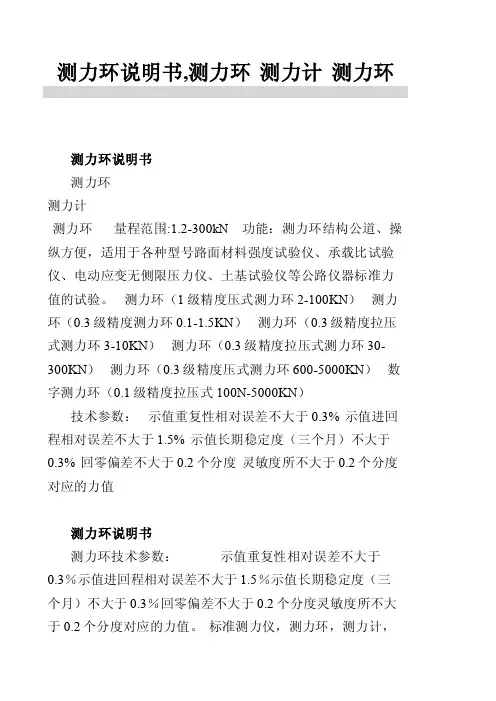 测力环说明书,测力环 测力计 测力环

测力环说明书

测力环

测力计

测力环 量程范围:1.2-300kN 功能：测力环结构公道、操纵方便，适用于各种型号路面材料强度试验仪、承载比试验仪、电动应变无侧限压力仪、土基试验仪等公路仪器标准力值的试验。 测力环（1 级精度压式测力环 2-100KN） 测力环（0.3 级精度测力环 0.1-1.5KN） 测力环（0.3 级精度拉压式测力环 3-10KN） 测力环（0.3 级精度拉压式测力环 30-300KN） 测力环（0.3 级精度压式测力环 600-5000KN） 数字测力环（0.1 级精度拉压式 100N-5000KN）

技术参数： 示值重复性相对误差不大于 0.3% 示值进回程相对误差不大于 1.5% 示值长期稳定度（三个月）不大于 0.3% 回零偏差不大于 0.2 个分度 灵敏度所不大于 0.2 个分度对应的力值

测力环说明书

测力环技术参数： 示值重复性相对误差不大于 0.3%示值进回程相对误差不大于 1.5%示值长期稳定度（三个月）不大于 0.3%回零偏差不大于 0.2 个分度灵敏度所不大于 0.2 个分度对应的力值。 标准测力仪，测力环，测力计，